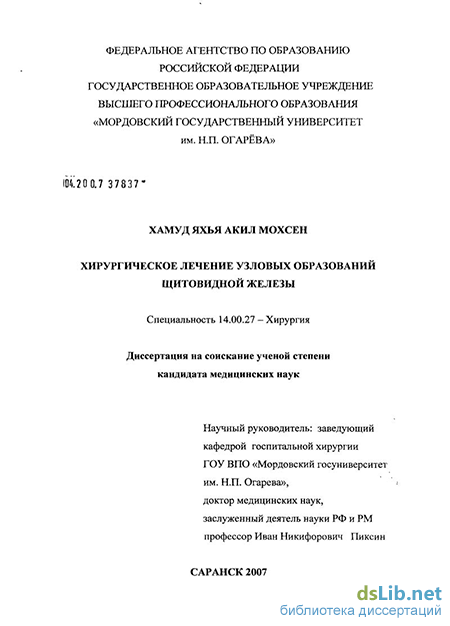 ФЕДЕРАЛЬНОЕ АГЕНТСТВО ПО ОБРАЗОВАНИЮ
РОССИЙСКОЙ ФЕДЕРАЦИИ
ГОСУДАРСТВЕННОЕ ОБРАЗОВАТЕЛЬНОЕ УЧРЕЖДЕНИЕ
ВЫСШЕГО ПРОФЕССИОНАЛЬНОГО ОБРАЗОВАНИЯ
«МОРДОВСКИЙ ГОСУДАРСТВЕННЫЙ УНИВЕРСИТЕТ
им. Н.П. ОГАРЁВА»

04.200.7 37837

ХАМУД ЯХЬЯ АКИЛ МОХСЕН

ХИРУРГИЧЕСКОЕ ЛЕЧЕНИЕ УЗЛОВЫХ ОБРАЗОВАНИЙ
ЩИТОВИДНОЙ ЖЕЛЕЗЫ

Специальность 14.00.27 – Хирургия

Диссертация на соискание ученой степени
кандидата медицинских наук

Научный руководитель: заведующий
кафедрой госпитальной хирургии
ГОУ ВПО «Мордовский госуниверситет
им. Н.П. Огарева»,
доктор медицинских наук,
заслуженный деятель науки РФ и РМ
профессор Иван Никифорович Пиксин

САРАНСК 2007

dsLib.net
библиотека диссертаций